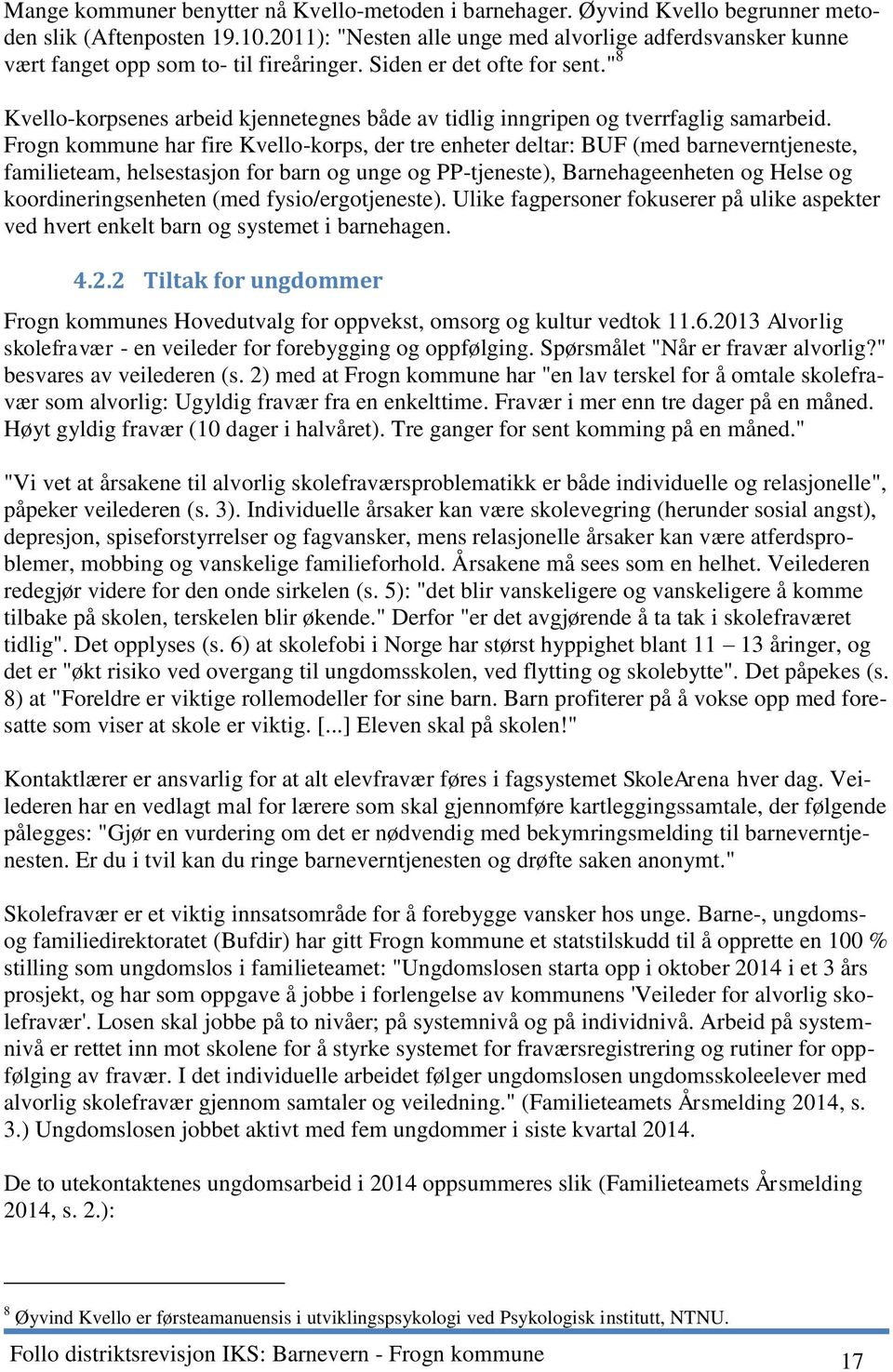 Mange kommuner benytter nå Kvello-metoden i barnehager. Øyvind Kvello begrunner metoden slik (Aftenposten 19.10.2011): "Nesten alle unge med alvorlige adferdsvansker kunne vært fanget opp som to- til fireåringer. Siden er det ofte for sent."$^8$

Kvello-korpsenes arbeid kjennetegnes både av tidlig inngripen og tverrfaglig samarbeid. Frogn kommune har fire Kvello-korps, der tre enheter deltar: BUF (med barneverntjeneste, familieteam, helsestasjon for barn og unge og PP-tjeneste), Barnehageenheten og Helse og koordineringsenheten (med fysio/ergotjeneste). Ulike fagpersoner fokuserer på ulike aspekter ved hvert enkelt barn og systemet i barnehagen.

4.2.2 Tiltak for ungdommer

Frogn kommunes Hovedutvalg for oppvekst, omsorg og kultur vedtok 11.6.2013 Alvorlig skolefravær - en veileder for forebygging og oppfølging. Spørsmålet "Når er fravær alvorlig?" besvares av veilederen (s. 2) med at Frogn kommune har "en lav terskel for å omtale skolefravær som alvorlig: Ugyldig fravær fra en enkelttime. Fravær i mer enn tre dager på en måned. Høyt gyldig fravær (10 dager i halvåret). Tre ganger for sent komming på en måned."

"Vi vet at årsakene til alvorlig skolefraværsproblematikk er både individuelle og relasjonelle", påpeker veilederen (s. 3). Individuelle årsaker kan være skolevegring (herunder sosial angst), depresjon, spiseforstyrrelser og fagvansker, mens relasjonelle årsaker kan være atferdsproblemer, mobbing og vanskelige familieforhold. Årsakene må sees som en helhet. Veilederen redegjør videre for den onde sirkelen (s. 5): "det blir vanskeligere og vanskeligere å komme tilbake på skolen, terskelen blir økende." Derfor "er det avgjørende å ta tak i skolefraværet tidlig". Det opplyses (s. 6) at skolefobi i Norge har størst hyppighet blant 11 – 13 åringer, og det er "økt risiko ved overgang til ungdomsskolen, ved flytting og skolebytte". Det påpekes (s. 8) at "Foreldre er viktige rollemodeller for sine barn. Barn profiterer på å vokse opp med foresatte som viser at skole er viktig. [...] Eleven skal på skolen!"

Kontaktlærer er ansvarlig for at alt elevfravær føres i fagsystemet SkoleArena hver dag. Veilederen har en vedlagt mal for lærere som skal gjennomføre kartleggingssamtale, der følgende pålegges: "Gjør en vurdering om det er nødvendig med bekymringsmelding til barneverntjenesten. Er du i tvil kan du ringe barneverntjenesten og drøfte saken anonymt."

Skolefravær er et viktig innsatsområde for å forebygge vansker hos unge. Barne-, ungdoms- og familiedirektoratet (Bufdir) har gitt Frogn kommune et statstilskudd til å opprette en 100 % stilling som ungdomslos i familieteamet: "Ungdomslosen starta opp i oktober 2014 i et 3 års prosjekt, og har som oppgave å jobbe i forlengelse av kommunens 'Veileder for alvorlig skolefravær'. Losen skal jobbe på to nivåer; på systemnivå og på individnivå. Arbeid på systemnivå er rettet inn mot skolene for å styrke systemet for fraværsregistrering og rutiner for oppfølging av fravær. I det individuelle arbeidet følger ungdomslosen ungdomsskoleelever med alvorlig skolefravær gjennom samtaler og veiledning." (Familieteamets Årsmelding 2014, s. 3.) Ungdomslosen jobbet aktivt med fem ungdommer i siste kvartal 2014.

De to utekontaktenes ungdomsarbeid i 2014 oppsummeres slik (Familieteamets Årsmelding 2014, s. 2.):

$^8$ Øyvind Kvello er førsteamanuensis i utviklingspsykologi ved Psykologisk institutt, NTNU.

Follo distriktsrevisjon IKS: Barnevern - Frogn kommune 17